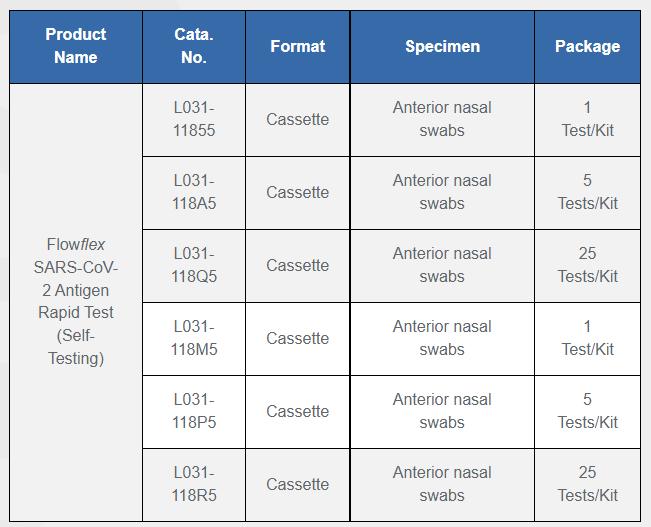 | Product Name | Cata. No. | Format | Specimen | Package |
|---|---|---|---|---|
| Flowflex SARS-CoV-2 Antigen Rapid Test (Self-Testing) | L031-11855 | Cassette | Anterior nasal swabs | 1 Test/Kit |
| | L031-118A5 | Cassette | Anterior nasal swabs | 5 Tests/Kit |
| | L031-118Q5 | Cassette | Anterior nasal swabs | 25 Tests/Kit |
| | L031-118M5 | Cassette | Anterior nasal swabs | 1 Test/Kit |
| | L031-118P5 | Cassette | Anterior nasal swabs | 5 Tests/Kit |
| | L031-118R5 | Cassette | Anterior nasal swabs | 25 Tests/Kit |